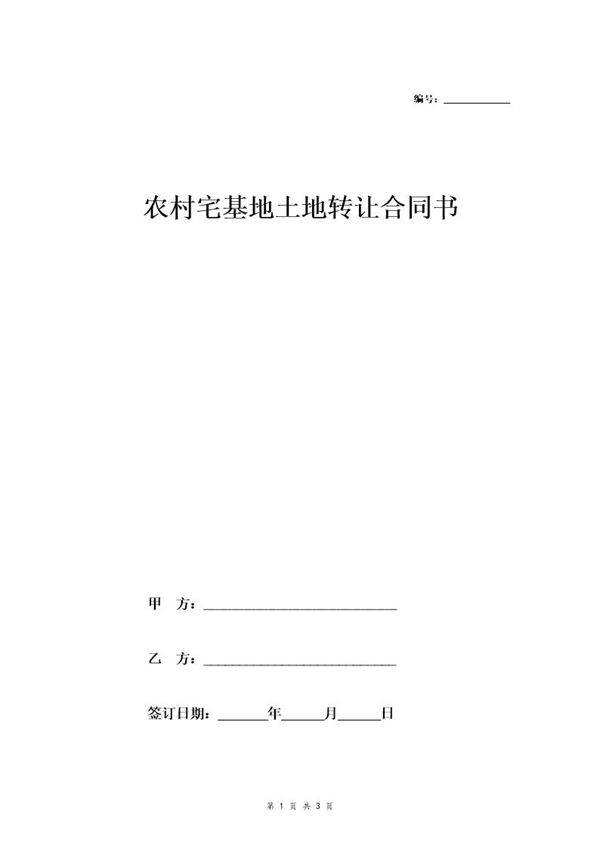 编号：__________

农村宅基地土地转让合同书

甲　方：______________________________

乙　方：______________________________

签订日期：_______年______月______日

第 1 页 共 3 页